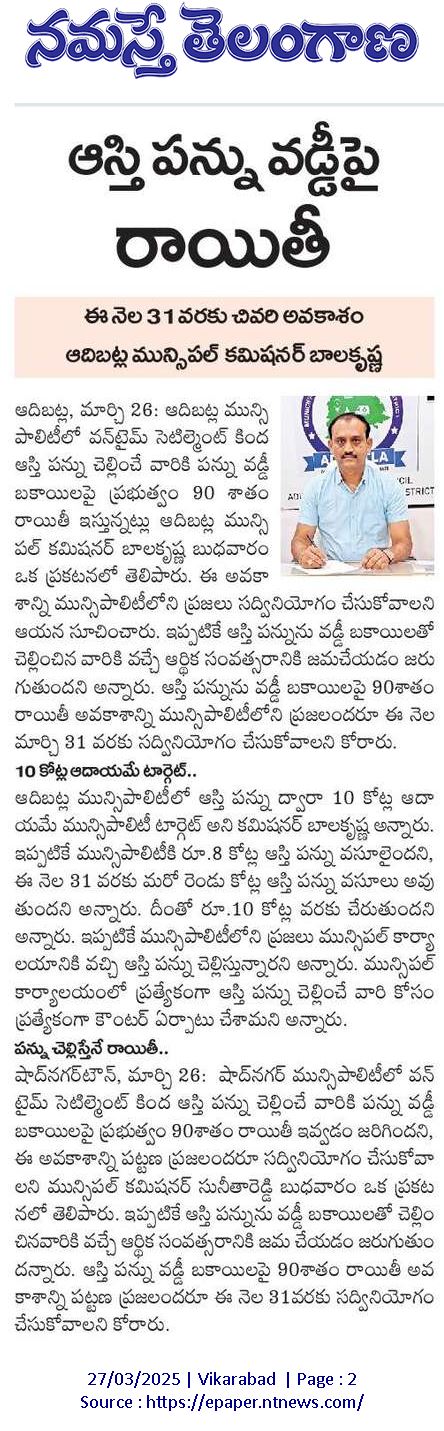 నమస్తే తెలంగాణ

ఆస్తి పన్ను వడ్డీపై రాయితీ

ఈ నెల 31 వరకు చివరి అవకాశం

ఆదిబట్ల మున్సిపల్ కమిషనర్ బాలకృష్ణ

ఆదిబట్ల, మార్చి 26: ఆదిబట్ల మున్సిపాలిటీలో వన్‌టైమ్ సెటిల్మెంట్ కింద ఆస్తి పన్ను చెల్లించే వారికి పన్ను వడ్డీ బకాయిలపై ప్రభుత్వం 90 శాతం రాయితీ ఇస్తున్నట్లు ఆదిబట్ల మున్సిపల్ కమిషనర్ బాలకృష్ణ బుధవారం ఒక ప్రకటనలో తెలిపారు. ఈ అవకాశాన్ని మున్సిపాలిటీలోని ప్రజలు సద్వినియోగం చేసుకోవాలని ఆయన సూచించారు. ఇప్పటికే ఆస్తి పన్నును వడ్డీ బకాయిలతో చెల్లించిన వారికి వచ్చే ఆర్థిక సంవత్సరానికి జమచేయడం జరుగుతుందని అన్నారు. ఆస్తి పన్నును వడ్డీ బకాయిలపై 90శాతం రాయితీ అవకాశాన్ని మున్సిపాలిటీలోని ప్రజలందరూ ఈ నెల మార్చి 31 వరకు సద్వినియోగం చేసుకోవాలని కోరారు.

10 కోట్ల ఆదాయమే టార్గెట్..

ఆదిబట్ల మున్సిపాలిటీలో ఆస్తి పన్ను ద్వారా 10 కోట్ల ఆదాయమే మున్సిపాలిటీ టార్గెట్ అని కమిషనర్ బాలకృష్ణ అన్నారు. ఇప్పటికే మున్సిపాలిటీకి రూ.8 కోట్ల ఆస్తి పన్ను వసూలైందని, ఈ నెల 31 వరకు మరో రెండు కోట్ల ఆస్తి పన్ను వసూలు అవుతుందని అన్నారు. దీంతో రూ.10 కోట్ల వరకు చేరుతుందని అన్నారు. ఇప్పటికే మున్సిపాలిటీలోని ప్రజలు మున్సిపల్ కార్యాలయానికి వచ్చి ఆస్తి పన్ను చెల్లిస్తున్నారని అన్నారు. మున్సిపల్ కార్యాలయంలో ప్రత్యేకంగా ఆస్తి పన్ను చెల్లించే వారి కోసం ప్రత్యేకంగా కౌంటర్ ఏర్పాటు చేశామని అన్నారు.

పన్ను చెల్లిస్తేనే రాయితీ..

షాద్‌నగర్‌టౌన్, మార్చి 26: షాద్‌నగర్ మున్సిపాలిటీలో వన్ టైమ్ సెటిల్మెంట్ కింద ఆస్తి పన్ను చెల్లించే వారికి పన్ను వడ్డీ బకాయిలపై ప్రభుత్వం 90శాతం రాయితీ ఇవ్వడం జరిగిందని, ఈ అవకాశాన్ని పట్టణ ప్రజలందరూ సద్వినియోగం చేసుకోవాలని మున్సిపల్ కమిషనర్ సునీతారెడ్డి బుధవారం ఒక ప్రకటనలో తెలిపారు. ఇప్పటికే ఆస్తి పన్నును వడ్డీ బకాయిలతో చెల్లించినవారికి వచ్చే ఆర్థిక సంవత్సరానికి జమ చేయడం జరుగుతుందన్నారు. ఆస్తి పన్ను వడ్డీ బకాయిలపై 90శాతం రాయితీ అవకాశాన్ని పట్టణ ప్రజలందరూ ఈ నెల 31వరకు సద్వినియోగం చేసుకోవాలని కోరారు.

27/03/2025 | Vikarabad | Page : 2
Source : https://epaper.ntnews.com/